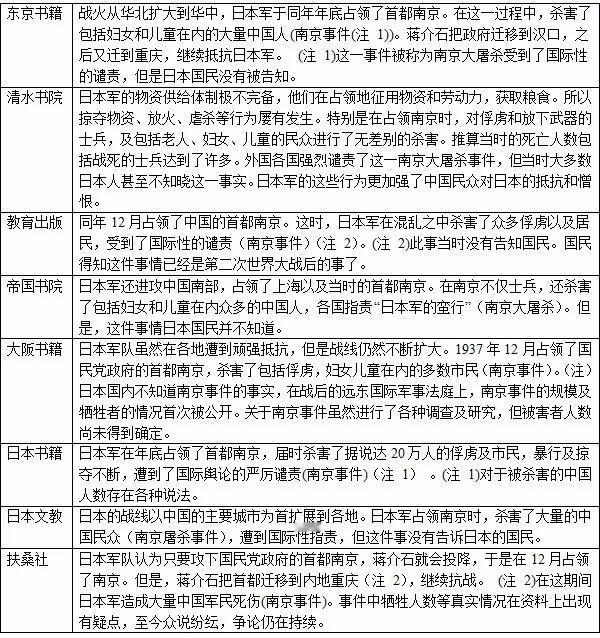 | 东京书籍 | 战火从华北扩大到华中，日本军于同年年底占领了首都南京。在这一过程中，杀害了包括妇女和儿童在内的大量中国人(南京事件(注 1))。蒋介石把政府迁移到汉口，之后又迁到重庆，继续抵抗日本军。 (注 1)这一事件被称为南京大屠杀受到了国际性的谴责，但是日本国民没有被告知。 |
|---|---|
| 清水书院 | 日本军的物资供给体制极不完备，他们在占领地征用物资和劳动力，获取粮食。所以掠夺物资、放火、虐杀等行为屡有发生。特别是在占领南京时，对俘虏和放下武器的士兵，及包括老人、妇女、儿童的民众进行了无差别的杀害。推算当时的死亡人数包括战死的士兵达到了许多。外国各国强烈谴责了这一南京大屠杀事件，但当时大多数日本人甚至不知晓这一事实。日本军的这些行为更加强了中国民众对日本的抵抗和憎恨。 |
| 教育出版 | 同年 12 月占领了中国的首都南京。这时，日本军在混乱之中杀害了众多俘虏以及居民，受到了国际性的谴责（南京事件）(注 2)。(注 2)此事当时没有告知国民。国民得知这件事情已经是第二次世界大战后的事了。 |
| 帝国书院 | 日本军还进攻中国南部，占领了上海以及当时的首都南京。在南京不仅士兵，还杀害了包括妇女和儿童在内众多的中国人，各国指责“日本军的蛮行”（南京大屠杀）。但是，这件事情日本国民并不知道。 |
| 大阪书籍 | 日本军队虽然在各地遭到顽强抵抗，但是战线仍然不断扩大。1937 年 12 月占领了国民党政府的首都南京，杀害了包括俘虏，妇女儿童在内的多数市民（南京事件）。(注)日本国内不知道南京事件的事实，在战后的远东国际军事法庭上，南京事件的规模及牺牲者的情况首次被公开。关于南京事件虽然进行了各种调查及研究，但被害者人数尚未得到确定。 |
| 日本书籍 | 日本军在年底占领了首都南京，届时杀害了据说达 20 万人的俘虏及市民，暴行及掠夺不断，遭到了国际舆论的严厉谴责(南京事件)（注 1） 。(注 1)对于被杀害的中国人数存在各种说法。 |
| 日本文教 | 日本的战线以中国的主要城市为首扩展到各地。日本军占领南京时，杀害了大量的中国民众（南京屠杀事件），遭到国际性指责，但这件事没有告诉日本的国民。 |
| 扶桑社 | 日本军队认为只要攻下国民党政府的首都南京，蒋介石就会投降，于是在 12 月占领了南京。但是，蒋介石把首都迁移到内地重庆（注 2)，继续抗战。 (注 2)在这期间日本军造成大量中国军民死伤(南京事件)。事件中牺牲人数等真实情况在资料上出现有疑点，至今众说纷纭，争论仍在持续。 |